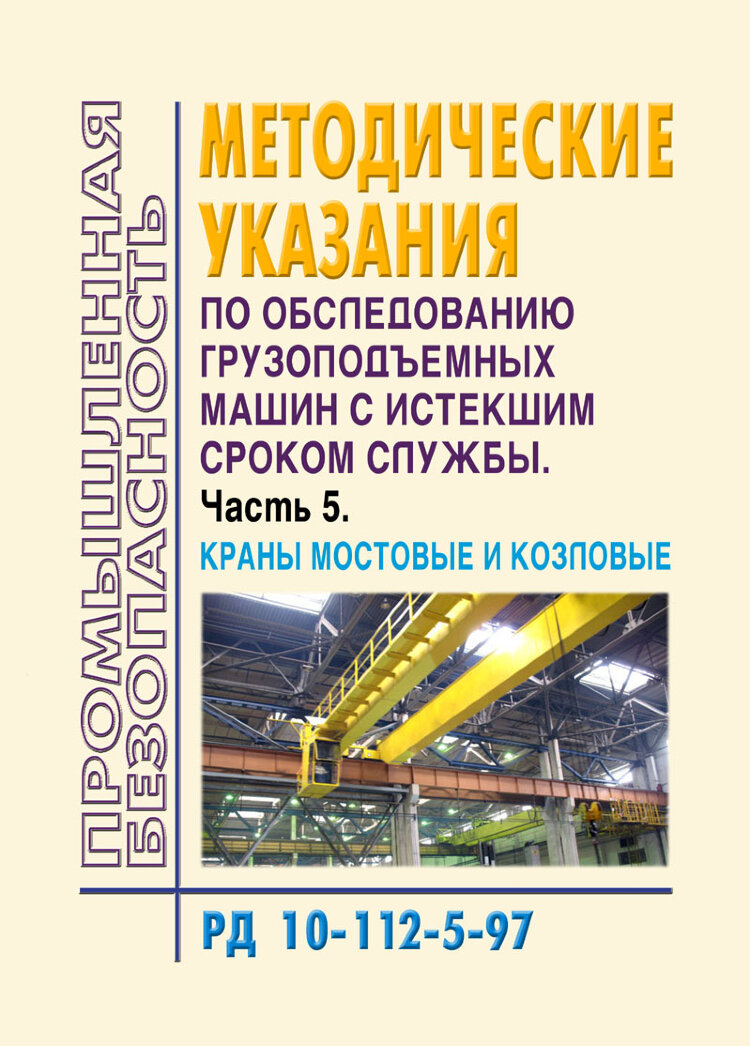 ПРОМЫШЛЕННАЯ БЕЗОПАСНОСТЬ

МЕТОДИЧЕСКИЕ УКАЗАНИЯ

ПО ОБСЛЕДОВАНИЮ ГРУЗОПОДЪЕМНЫХ МАШИН С ИСТЕКШИМ СРОКОМ СЛУЖБЫ.

Часть 5.

КРАНЫ МОСТОВЫЕ И КОЗЛОВЫЕ

РД 10-112-5-97